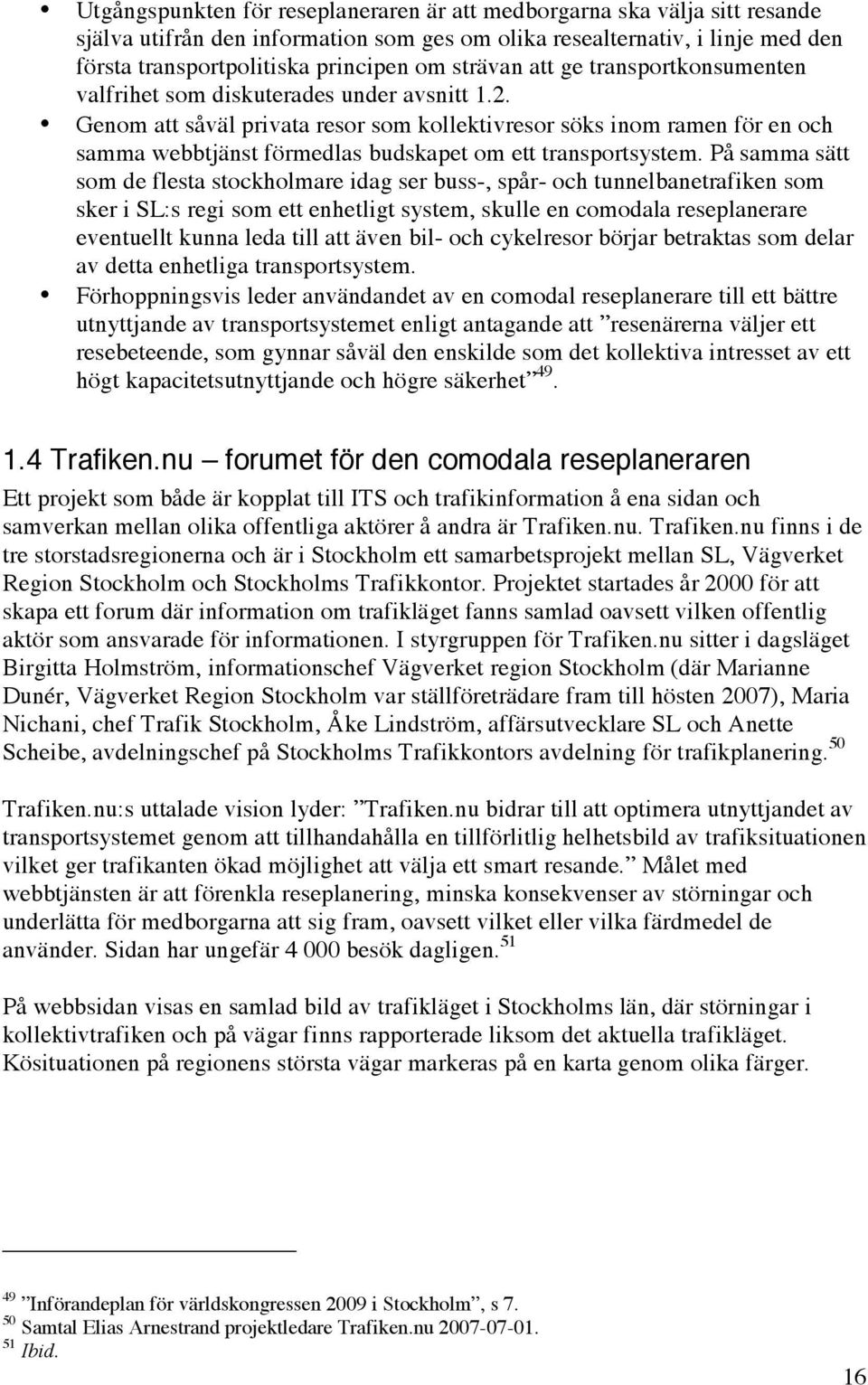 • Utgångspunkten för reseplaneraren är att medborgarna ska välja sitt resande själva utifrån den information som ges om olika resealternativ, i linje med den första transportpolitiska principen om strävan att ge transportkonsumenten valfrihet som diskuterades under avsnitt 1.2.
• Genom att såväl privata resor som kollektivresor söks inom ramen för en och samma webbtjänst förmedlas budskapet om ett transportsystem. På samma sätt som de flesta stockholmare idag ser buss-, spår- och tunnelbanetrafiken som sker i SL:s regi som ett enhetligt system, skulle en comodala reseplanerare eventuellt kunna leda till att även bil- och cykelresor börjar betraktas som delar av detta enhetliga transportsystem.
• Förhoppningsvis leder användandet av en comodal reseplanerare till ett bättre utnyttjande av transportsystemet enligt antagande att ”resenärerna väljer ett resebeteende, som gynnar såväl den enskilde som det kollektiva intresset av ett högt kapacitetsutnyttjande och högre säkerhet”$^{49}$.

1.4 Trafiken.nu – forumet för den comodala reseplaneraren

Ett projekt som både är kopplat till ITS och trafikinformation å ena sidan och samverkan mellan olika offentliga aktörer å andra är Trafiken.nu. Trafiken.nu finns i de tre storstadsregionerna och är i Stockholm ett samarbetsprojekt mellan SL, Vägverket Region Stockholm och Stockholms Trafikkontor. Projektet startades år 2000 för att skapa ett forum där information om trafikläget fanns samlad oavsett vilken offentlig aktör som ansvarade för informationen. I styrgruppen för Trafiken.nu sitter i dagsläget Birgitta Holmström, informationschef Vägverket region Stockholm (där Marianne Dunér, Vägverket Region Stockholm var ställföreträdare fram till hösten 2007), Maria Nichani, chef Trafik Stockholm, Åke Lindström, affärsutvecklare SL och Anette Scheibe, avdelningschef på Stockholms Trafikkontors avdelning för trafikplanering.$^{50}$

Trafiken.nu:s uttalade vision lyder: ”Trafiken.nu bidrar till att optimera utnyttjandet av transportsystemet genom att tillhandahålla en tillförlitlig helhetsbild av trafiksituationen vilket ger trafikanten ökad möjlighet att välja ett smart resande.” Målet med webbtjänsten är att förenkla reseplanering, minska konsekvenser av störningar och underlätta för medborgarna att sig fram, oavsett vilket eller vilka färdmedel de använder. Sidan har ungefär 4 000 besök dagligen.$^{51}$

På webbsidan visas en samlad bild av trafikläget i Stockholms län, där störningar i kollektivtrafiken och på vägar finns rapporterade liksom det aktuella trafikläget. Kösituationen på regionens största vägar markeras på en karta genom olika färger.

$^{49}$ ”Införandeplan för världskongressen 2009 i Stockholm”, s 7.
$^{50}$ Samtal Elias Arnestrand projektledare Trafiken.nu 2007-07-01.
$^{51}$ Ibid.

16